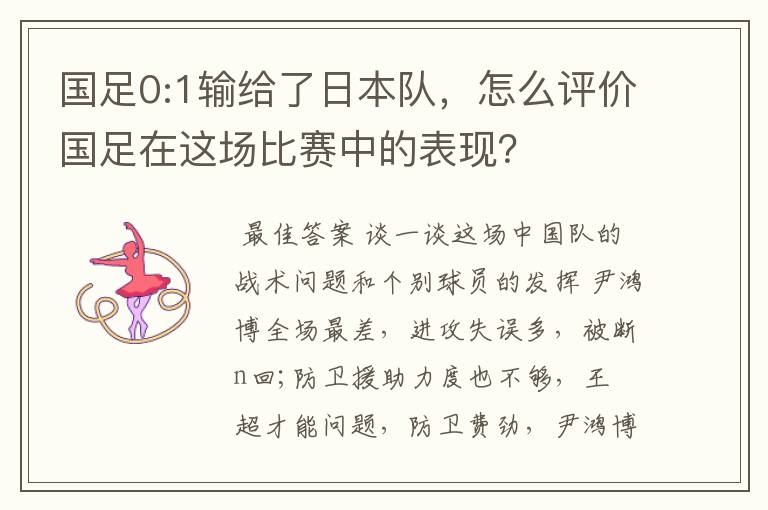 国足0:1输给了日本队，怎么评价国足在这场比赛中的表现？

最佳答案 谈一谈这场中国队的战术问题和个别球员的发挥 尹鸿博全场最差，进攻失误多，被断n回；防卫援助力度也不够，王超才能问题，防卫费劲，尹鸿博